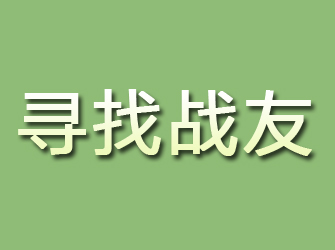 寻找战友